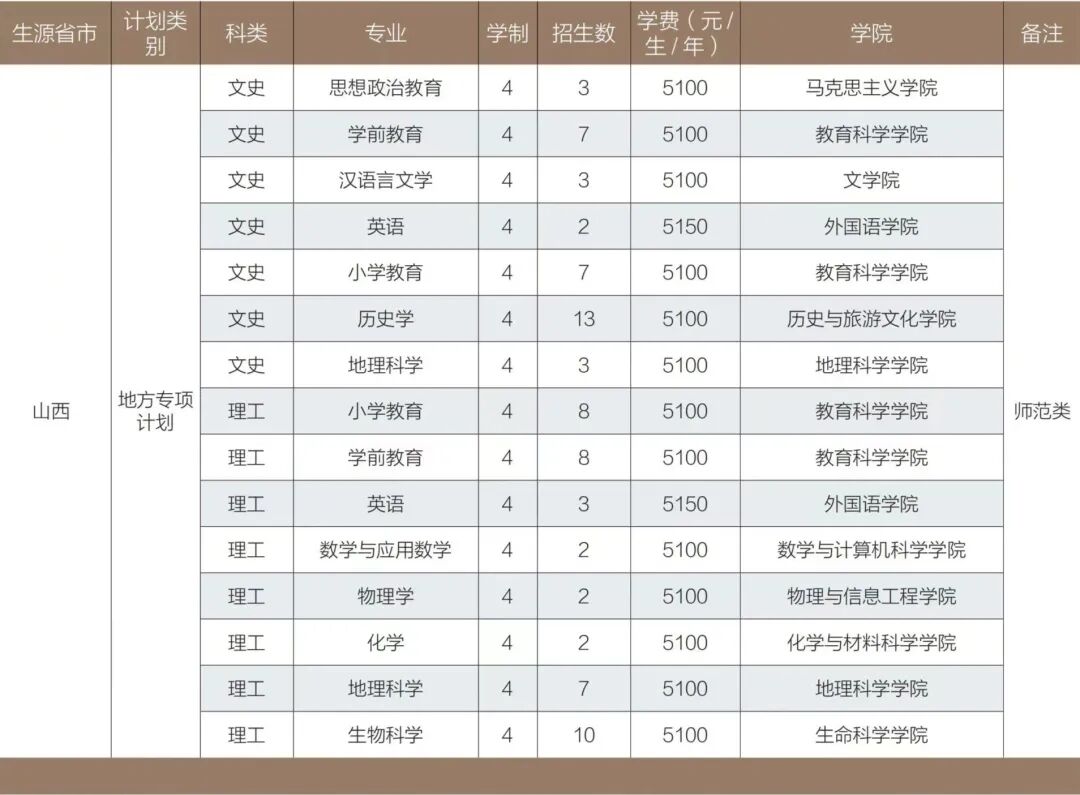 | 生源省市 | 计划类别 | 科类 | 专业 | 学制 | 招生数 | 学费（元/生/年） | 学院 | 备注 |
|---|---|---|---|---|---|---|---|---|
| 山西 | 地方专项计划 | 文史 | 思想政治教育 | 4 | 3 | 5100 | 马克思主义学院 | 师范类 |
| | | 文史 | 学前教育 | 4 | 7 | 5100 | 教育科学学院 | |
| | | 文史 | 汉语言文学 | 4 | 3 | 5100 | 文学院 | |
| | | 文史 | 英语 | 4 | 2 | 5150 | 外国语学院 | |
| | | 文史 | 小学教育 | 4 | 7 | 5100 | 教育科学学院 | |
| | | 文史 | 历史学 | 4 | 13 | 5100 | 历史与旅游文化学院 | |
| | | 文史 | 地理科学 | 4 | 3 | 5100 | 地理科学学院 | |
| | | 理工 | 小学教育 | 4 | 8 | 5100 | 教育科学学院 | |
| | | 理工 | 学前教育 | 4 | 8 | 5100 | 教育科学学院 | |
| | | 理工 | 英语 | 4 | 3 | 5150 | 外国语学院 | |
| | | 理工 | 数学与应用数学 | 4 | 2 | 5100 | 数学与计算机科学学院 | |
| | | 理工 | 物理学 | 4 | 2 | 5100 | 物理与信息工程学院 | |
| | | 理工 | 化学 | 4 | 2 | 5100 | 化学与材料科学学院 | |
| | | 理工 | 地理科学 | 4 | 7 | 5100 | 地理科学学院 | |
| | | 理工 | 生物科学 | 4 | 10 | 5100 | 生命科学学院 | |